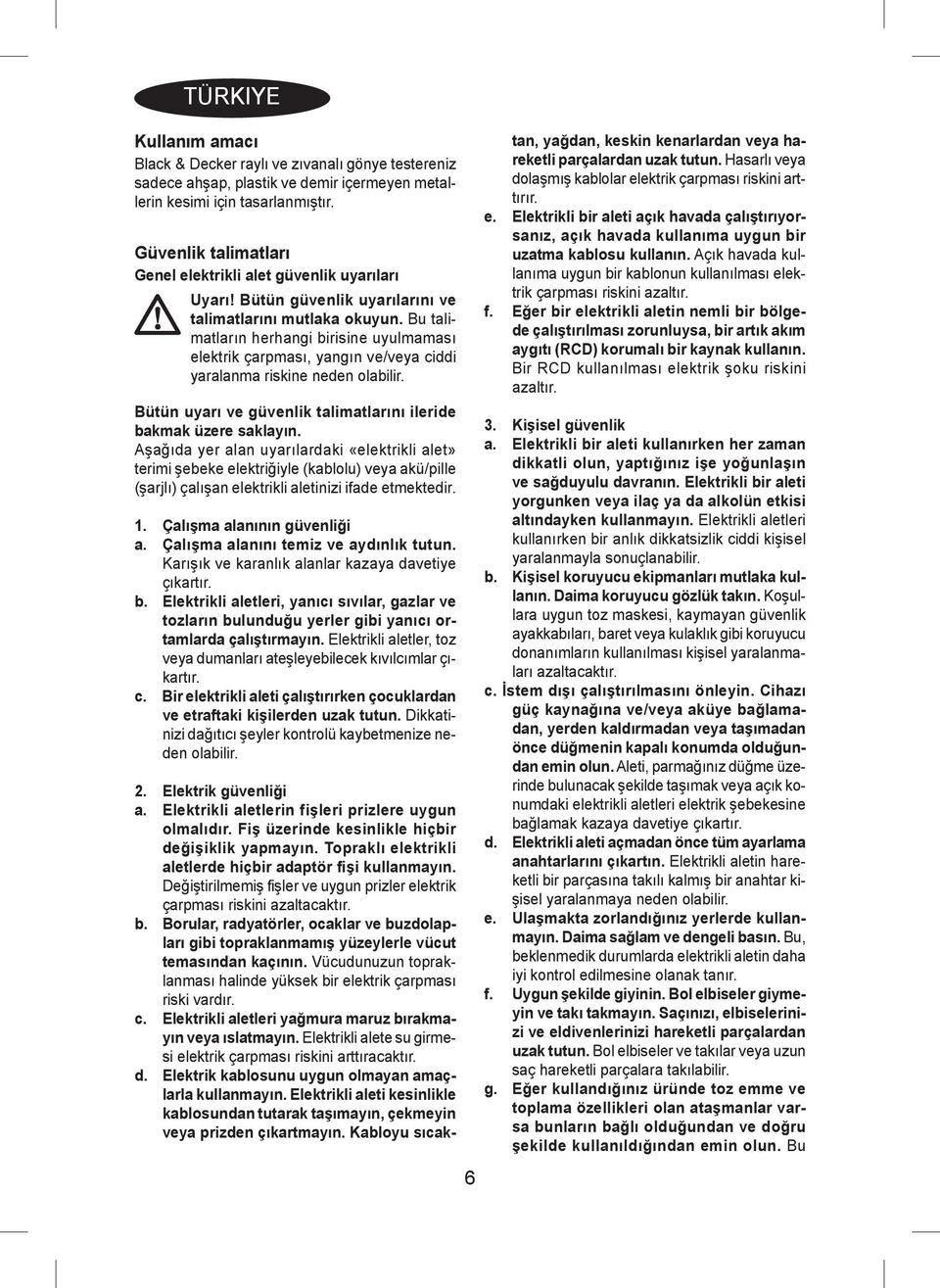 TÜRKIYE

Kullanım amacı
Black & Decker raylı ve zıvanalı gönye testereniz sadece ahşap, plastik ve demir içermeyen metallerin kesimi için tasarlanmıştır.

Güvenlik talimatları
Genel elektrikli alet güvenlik uyarıları

Uyarı! Bütün güvenlik uyarılarını ve talimatlarını mutlaka okuyun. Bu talimatların herhangi birisine uyulmaması elektrik çarpması, yangın ve/veya ciddi yaralanma riskine neden olabilir.

Bütün uyarı ve güvenlik talimatlarını ileride bakmak üzere saklayın.
Aşağıda yer alan uyarılardaki «elektrikli alet» terimi şebeke elektriğiyle (kablolu) veya akü/pille (şarjlı) çalışan elektrikli aletinizi ifade etmektedir.

1. Çalışma alanının güvenliği
a. Çalışma alanını temiz ve aydınlık tutun. Karışık ve karanlık alanlar kazaya davetiye çıkartır.
b. Elektrikli aletleri, yanıcı sıvılar, gazlar ve tozların bulunduğu yerler gibi yanıcı ortamlarda çalıştırmayın. Elektrikli aletler, toz veya dumanları ateşleyebilecek kıvılcımlar çıkartır.
c. Bir elektrikli aleti çalıştırırken çocuklardan ve etraftaki kişilerden uzak tutun. Dikkatinizi dağıtıcı şeyler kontrolü kaybetmenize neden olabilir.

2. Elektrik güvenliği
a. Elektrikli aletlerin fişleri prizlere uygun olmalıdır. Fiş üzerinde kesinlikle hiçbir değişiklik yapmayın. Topraklı elektrikli aletlerde hiçbir adaptör fişi kullanmayın. Değiştirilmemiş fişler ve uygun prizler elektrik çarpması riskini azaltacaktır.
b. Borular, radyatörler, ocaklar ve buzdolapları gibi topraklanmamış yüzeylerle vücut temasından kaçının. Vücudunuzun topraklanması halinde yüksek bir elektrik çarpması riski vardır.
c. Elektrikli aletleri yağmura maruz bırakmayın veya ıslatmayın. Elektrikli alete su girmesi elektrik çarpması riskini arttıracaktır.
d. Elektrik kablosunu uygun olmayan amaçlarla kullanmayın. Elektrikli aleti kesinlikle kablosundan tutarak taşımayın, çekmeyin veya prizden çıkartmayın. Kabloyu sıcaktan, yağdan, keskin kenarlardan veya hareketli parçalardan uzak tutun. Hasarlı veya dolaşmış kablolar elektrik çarpması riskini arttırır.
e. Elektrikli bir aleti açık havada çalıştırıyorsanız, açık havada kullanıma uygun bir uzatma kablosu kullanın. Açık havada kullanıma uygun bir kablonun kullanılması elektrik çarpması riskini azaltır.
f. Eğer bir elektrikli aletin nemli bir bölgede çalıştırılması zorunluysa, bir artık akım aygıtı (RCD) korumalı bir kaynak kullanın. Bir RCD kullanılması elektrik şoku riskini azaltır.

3. Kişisel güvenlik
a. Elektrikli bir aleti kullanırken her zaman dikkatli olun, yaptığınız işe yoğunlaşın ve sağduyulu davranın. Elektrikli bir aleti yorgunken veya ilaç ya da alkolün etkisi altındayken kullanmayın. Elektrikli aletleri kullanırken bir anlık dikkatsizlik ciddi kişisel yaralanmayla sonuçlanabilir.
b. Kişisel koruyucu ekipmanları mutlaka kullanın. Daima koruyucu gözlük takın. Koşullara uygun toz maskesi, kaymayan güvenlik ayakkabıları, baret veya kulaklık gibi koruyucu donanımların kullanılması kişisel yaralanmaları azaltacaktır.
c. İstem dışı çalıştırılmasını önleyin. Cihazı güç kaynağına ve/veya aküye bağlamadan, yerden kaldırmadan veya taşımadan önce düğmenin kapalı konumda olduğundan emin olun. Aleti, parmağınız düğme üzerinde bulunacak şekilde taşımak veya açık konumdaki elektrikli aletleri elektrik şebekesine bağlamak kazaya davetiye çıkartır.
d. Elektrikli aleti açmadan önce tüm ayarlama anahtarlarını çıkartın. Elektrikli aletin hareketli bir parçasına takılı kalmış bir anahtar kişisel yaralanmaya neden olabilir.
e. Ulaşmakta zorlandığınız yerlerde kullanmayın. Daima sağlam ve dengeli basın. Bu, beklenmedik durumlarda elektrikli aletin daha iyi kontrol edilmesine olanak tanır.
f. Uygun şekilde giyinin. Bol elbiseler giymeyin ve takı takmayın. Saçınızı, elbiselerinizi ve eldivenlerinizi hareketli parçalardan uzak tutun. Bol elbiseler ve takılar veya uzun saç hareketli parçalara takılabilir.
g. Eğer kullandığınız üründe toz emme ve toplama özellikleri olan ataşmanlar varsa bunların bağlı olduğundan ve doğru şekilde kullanıldığından emin olun. Bu

6